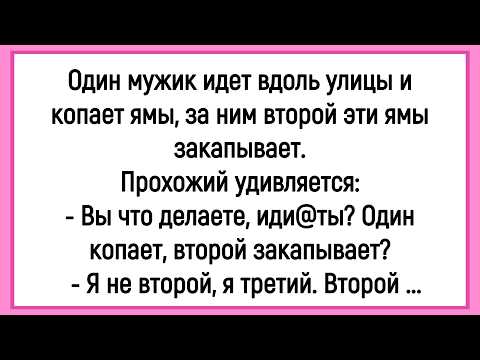 Один мужик идет вдоль улицы и копает ямы, за ним второй эти ямы закапывает.
Прохожий удивляется:
- Вы что делаете, иди@ты? Один копает, второй закапывает?
- Я не второй, я третий. Второй ...